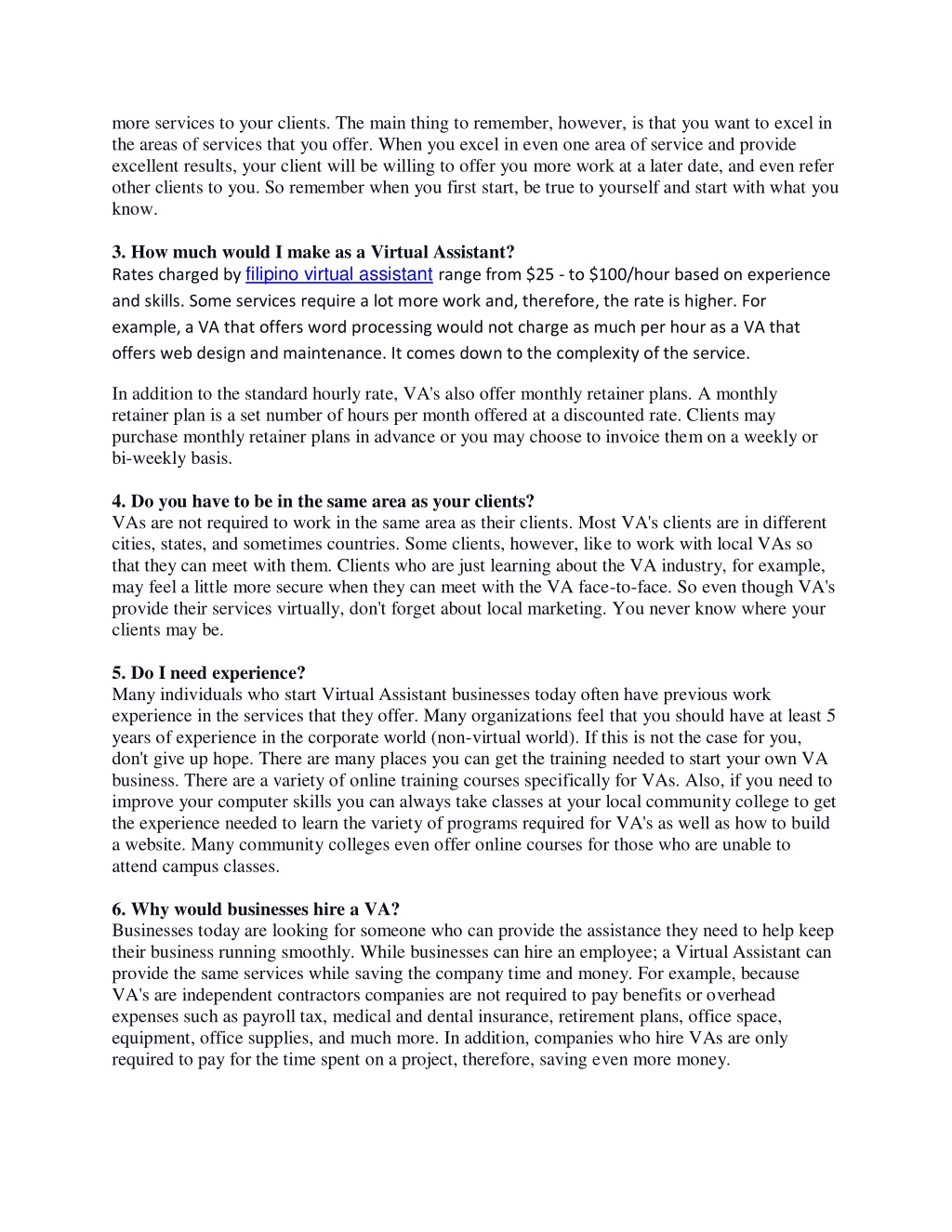 more services to your clients. The main thing to remember, however, is that you want to excel in the areas of services that you offer. When you excel in even one area of service and provide excellent results, your client will be willing to offer you more work at a later date, and even refer other clients to you. So remember when you first start, be true to yourself and start with what you know.

3. How much would I make as a Virtual Assistant?
Rates charged by filipino virtual assistant range from \$25 - to \$100/hour based on experience and skills. Some services require a lot more work and, therefore, the rate is higher. For example, a VA that offers word processing would not charge as much per hour as a VA that offers web design and maintenance. It comes down to the complexity of the service.

In addition to the standard hourly rate, VA's also offer monthly retainer plans. A monthly retainer plan is a set number of hours per month offered at a discounted rate. Clients may purchase monthly retainer plans in advance or you may choose to invoice them on a weekly or bi-weekly basis.

4. Do you have to be in the same area as your clients?
VAs are not required to work in the same area as their clients. Most VA's clients are in different cities, states, and sometimes countries. Some clients, however, like to work with local VAs so that they can meet with them. Clients who are just learning about the VA industry, for example, may feel a little more secure when they can meet with the VA face-to-face. So even though VA's provide their services virtually, don't forget about local marketing. You never know where your clients may be.

5. Do I need experience?
Many individuals who start Virtual Assistant businesses today often have previous work experience in the services that they offer. Many organizations feel that you should have at least 5 years of experience in the corporate world (non-virtual world). If this is not the case for you, don't give up hope. There are many places you can get the training needed to start your own VA business. There are a variety of online training courses specifically for VAs. Also, if you need to improve your computer skills you can always take classes at your local community college to get the experience needed to learn the variety of programs required for VA's as well as how to build a website. Many community colleges even offer online courses for those who are unable to attend campus classes.

6. Why would businesses hire a VA?
Businesses today are looking for someone who can provide the assistance they need to help keep their business running smoothly. While businesses can hire an employee; a Virtual Assistant can provide the same services while saving the company time and money. For example, because VA's are independent contractors companies are not required to pay benefits or overhead expenses such as payroll tax, medical and dental insurance, retirement plans, office space, equipment, office supplies, and much more. In addition, companies who hire VAs are only required to pay for the time spent on a project, therefore, saving even more money.